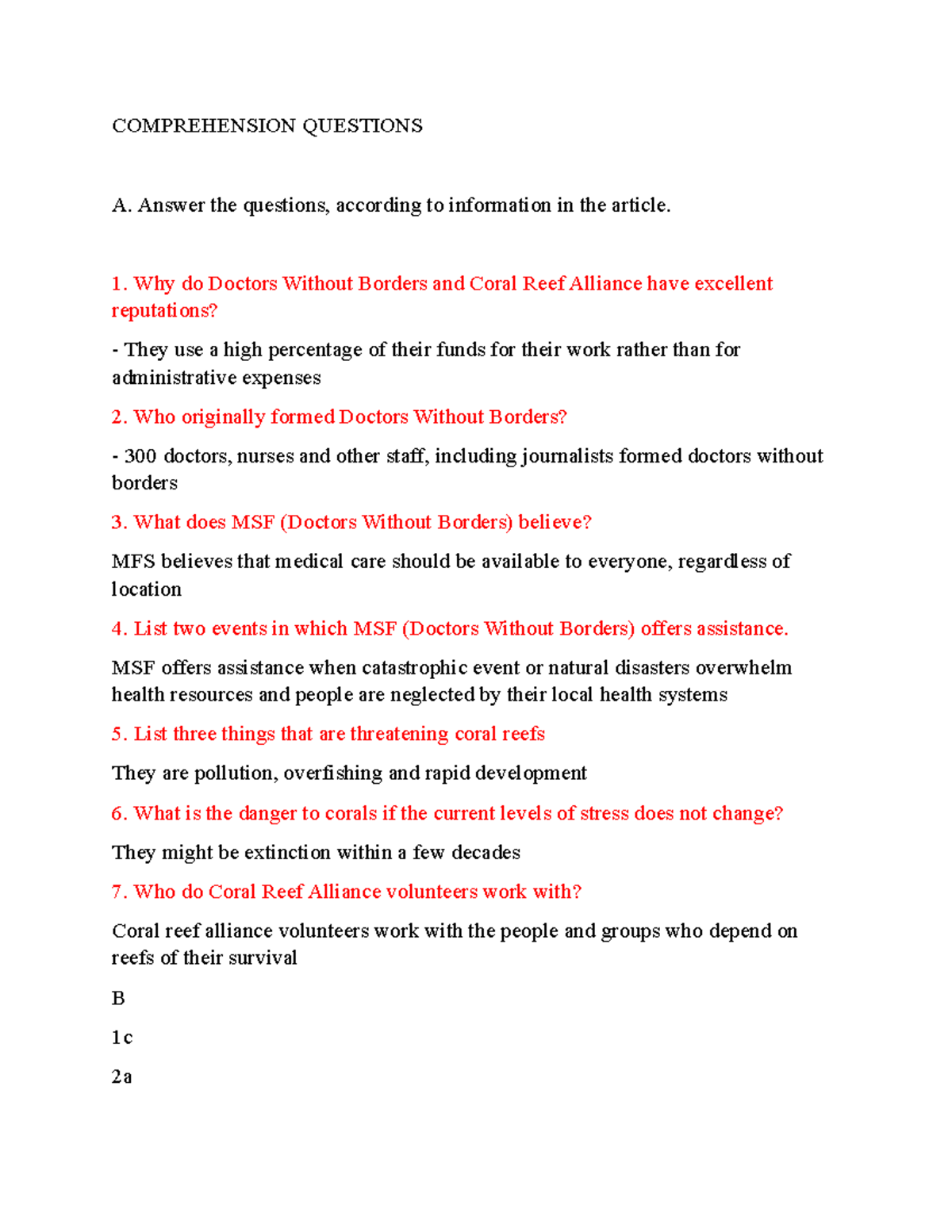 COMPREHENSION QUESTIONS

A. Answer the questions, according to information in the article.

1. Why do Doctors Without Borders and Coral Reef Alliance have excellent reputations?

- They use a high percentage of their funds for their work rather than for administrative expenses

2. Who originally formed Doctors Without Borders?

- 300 doctors, nurses and other staff, including journalists formed doctors without borders

3. What does MSF (Doctors Without Borders) believe?

MFS believes that medical care should be available to everyone, regardless of location

4. List two events in which MSF (Doctors Without Borders) offers assistance.

MSF offers assistance when catastrophic event or natural disasters overwhelm health resources and people are neglected by their local health systems

5. List three things that are threatening coral reefs

They are pollution, overfishing and rapid development

6. What is the danger to corals if the current levels of stress does not change?

They might be extinction within a few decades

7. Who do Coral Reef Alliance volunteers work with?

Coral reef alliance volunteers work with the people and groups who depend on reefs of their survival

B

1c

2a